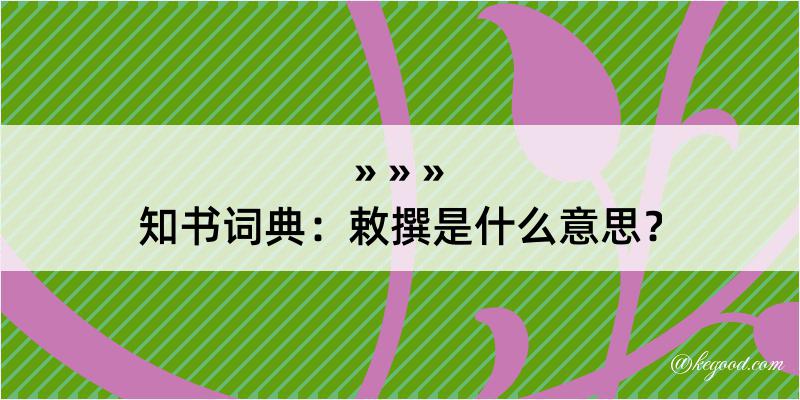 » » »
知书词典：敕撰是什么意思？
@kegood.com